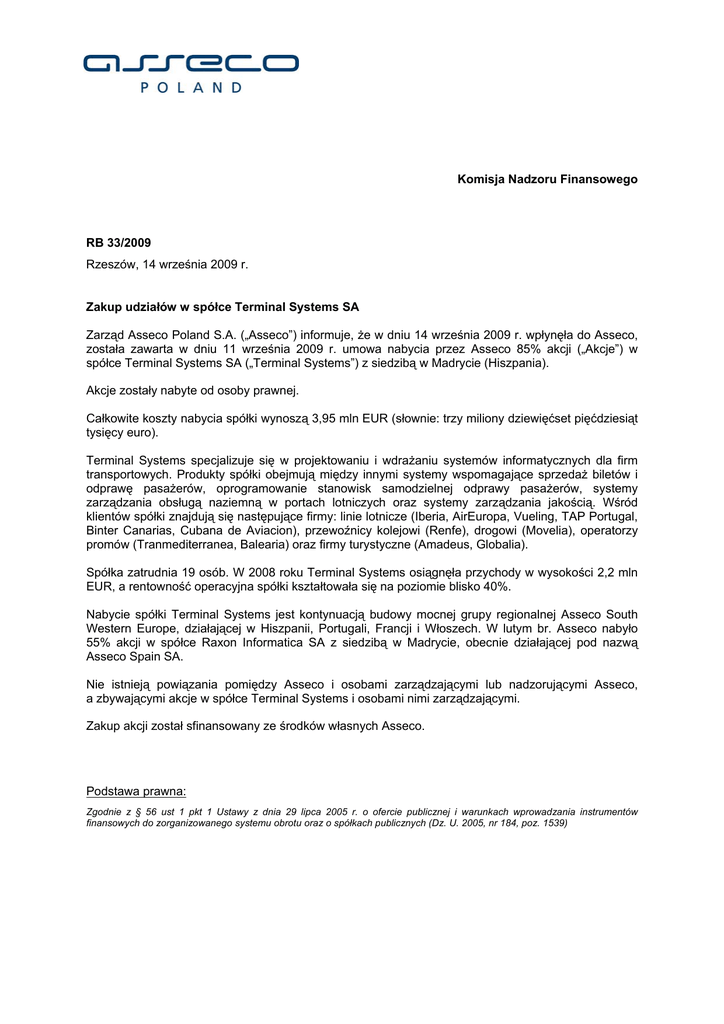 asseco
POLAND

Komisja Nadzoru Finansowego

RB 33/2009

Rzeszów, 14 września 2009 r.

Zakup udziałów w spółce Terminal Systems SA

Zarząd Asseco Poland S.A. („Asseco") informuje, że w dniu 14 września 2009 r. wpłynęła do Asseco, została zawarta w dniu 11 września 2009 r. umowa nabycia przez Asseco 85% akcji („Akcje") w spółce Terminal Systems SA („Terminal Systems") z siedzibą w Madrycie (Hiszpania).

Akcje zostały nabyte od osoby prawnej.

Całkowite koszty nabycia spółki wynoszą 3,95 mln EUR (słownie: trzy miliony dziewięćset pięćdziesiąt tysięcy euro).

Terminal Systems specjalizuje się w projektowaniu i wdrażaniu systemów informatycznych dla firm transportowych. Produkty spółki obejmują między innymi systemy wspomagające sprzedaż biletów i odprawę pasażerów, oprogramowanie stanowisk samodzielnej odprawy pasażerów, systemy zarządzania obsługą naziemną w portach lotniczych oraz systemy zarządzania jakością. Wśród klientów spółki znajdują się następujące firmy: linie lotnicze (Iberia, AirEuropa, Vueling, TAP Portugal, Binter Canarias, Cubana de Aviacion), przewoźnicy kolejowi (Renfe), drogowi (Movelia), operatorzy promów (Tranmediterranea, Balearia) oraz firmy turystyczne (Amadeus, Globalia).

Spółka zatrudnia 19 osób. W 2008 roku Terminal Systems osiągnęła przychody w wysokości 2,2 mln EUR, a rentowność operacyjna spółki kształtowała się na poziomie blisko 40%.

Nabycie spółki Terminal Systems jest kontynuacją budowy mocnej grupy regionalnej Asseco South Western Europe, działającej w Hiszpanii, Portugali, Francji i Włoszech. W lutym br. Asseco nabyło 55% akcji w spółce Raxon Informatica SA z siedzibą w Madrycie, obecnie działającej pod nazwą Asseco Spain SA.

Nie istnieją powiązania pomiędzy Asseco i osobami zarządzającymi lub nadzorującymi Asseco, a zbywającymi akcje w spółce Terminal Systems i osobami nimi zarządzającymi.

Zakup akcji został sfinansowany ze środków własnych Asseco.

Podstawa prawna:
Zgodnie z § 56 ust 1 pkt 1 Ustawy z dnia 29 lipca 2005 r. o ofercie publicznej i warunkach wprowadzania instrumentów finansowych do zorganizowanego systemu obrotu oraz o spółkach publicznych (Dz. U. 2005, nr 184, poz. 1539)